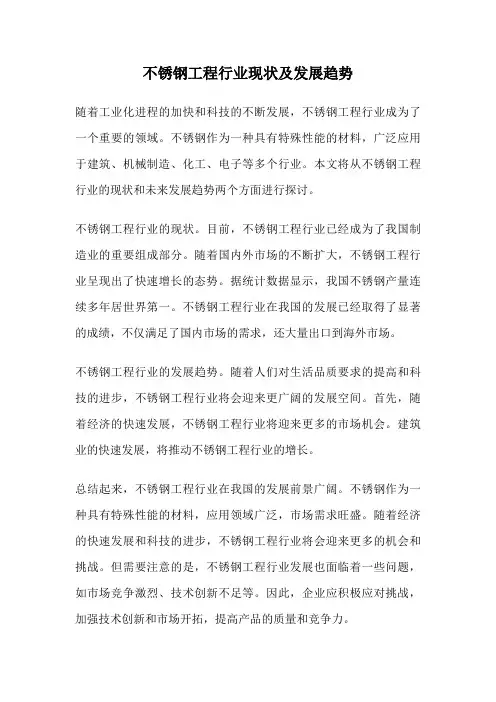 不锈钢工程行业现状及发展趋势

随着工业化进程的加快和科技的不断发展，不锈钢工程行业成为了一个重要的领域。不锈钢作为一种具有特殊性能的材料，广泛应用于建筑、机械制造、化工、电子等多个行业。本文将从不锈钢工程行业的现状和未来发展趋势两个方面进行探讨。

不锈钢工程行业的现状。目前，不锈钢工程行业已经成为了我国制造业的重要组成部分。随着国内外市场的不断扩大，不锈钢工程行业呈现出了快速增长的态势。据统计数据显示，我国不锈钢产量连续多年居世界第一。不锈钢工程行业在我国的发展已经取得了显著的成绩，不仅满足了国内市场的需求，还大量出口到海外市场。

不锈钢工程行业的发展趋势。随着人们对生活品质要求的提高和科技的进步，不锈钢工程行业将会迎来更广阔的发展空间。首先，随着经济的快速发展，不锈钢工程行业将迎来更多的市场机会。建筑业的快速发展，将推动不锈钢工程行业的增长。

总结起来，不锈钢工程行业在我国的发展前景广阔。不锈钢作为一种具有特殊性能的材料，应用领域广泛，市场需求旺盛。随着经济的快速发展和科技的进步，不锈钢工程行业将会迎来更多的机会和挑战。但需要注意的是，不锈钢工程行业发展也面临着一些问题，如市场竞争激烈、技术创新不足等。因此，企业应积极应对挑战，加强技术创新和市场开拓，提高产品的质量和竞争力。